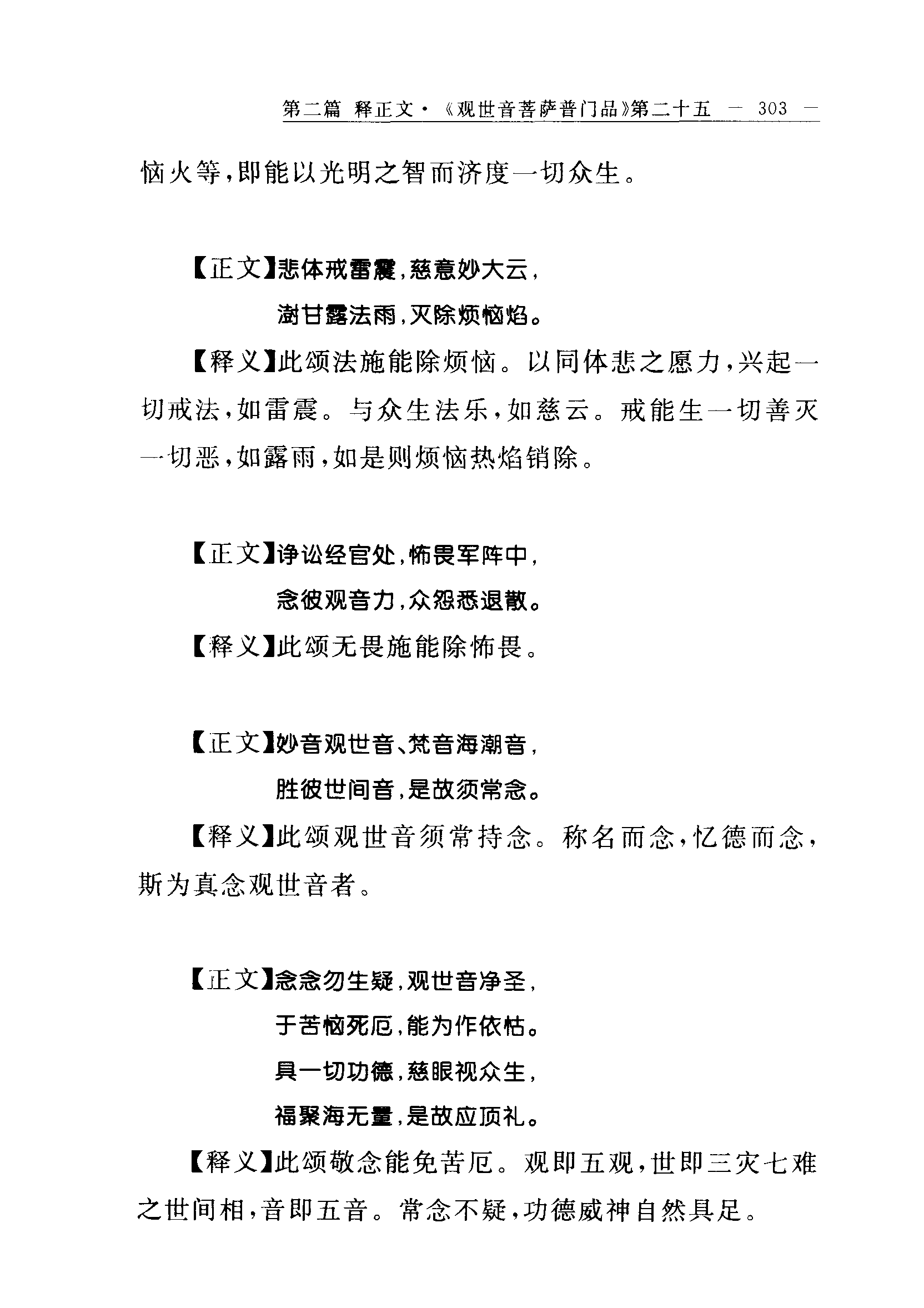 第二篇 释正文·《观世音菩萨普门品》第二十五 — 303 —

恼火等，即能以光明之智而济度一切众生。

【正文】悲体戒雷震，慈意妙大云，
澍甘露法雨，灭除烦恼焰。

【释义】此颂法施能除烦恼。以同体悲之愿力，兴起一切戒法，如雷震。与众生法乐，如慈云。戒能生一切善灭一切恶，如露雨，如是则烦恼热焰销除。

【正文】诤讼经官处，怖畏军阵中，
念彼观音力，众怨悉退散。

【释义】此颂无畏施能除怖畏。

【正文】妙音观世音、梵音海潮音，
胜彼世间音，是故须常念。

【释义】此颂观世音须常持念。称名而念，忆德而念，斯为真念观世音者。

【正文】念念勿生疑，观世音净圣，
于苦恼死厄，能为作依怙。
具一切功德，慈眼视众生，
福聚海无量，是故应顶礼。

【释义】此颂敬念能免苦厄。观即五观，世即三灾七难之世间相，音即五音。常念不疑，功德威神自然具足。